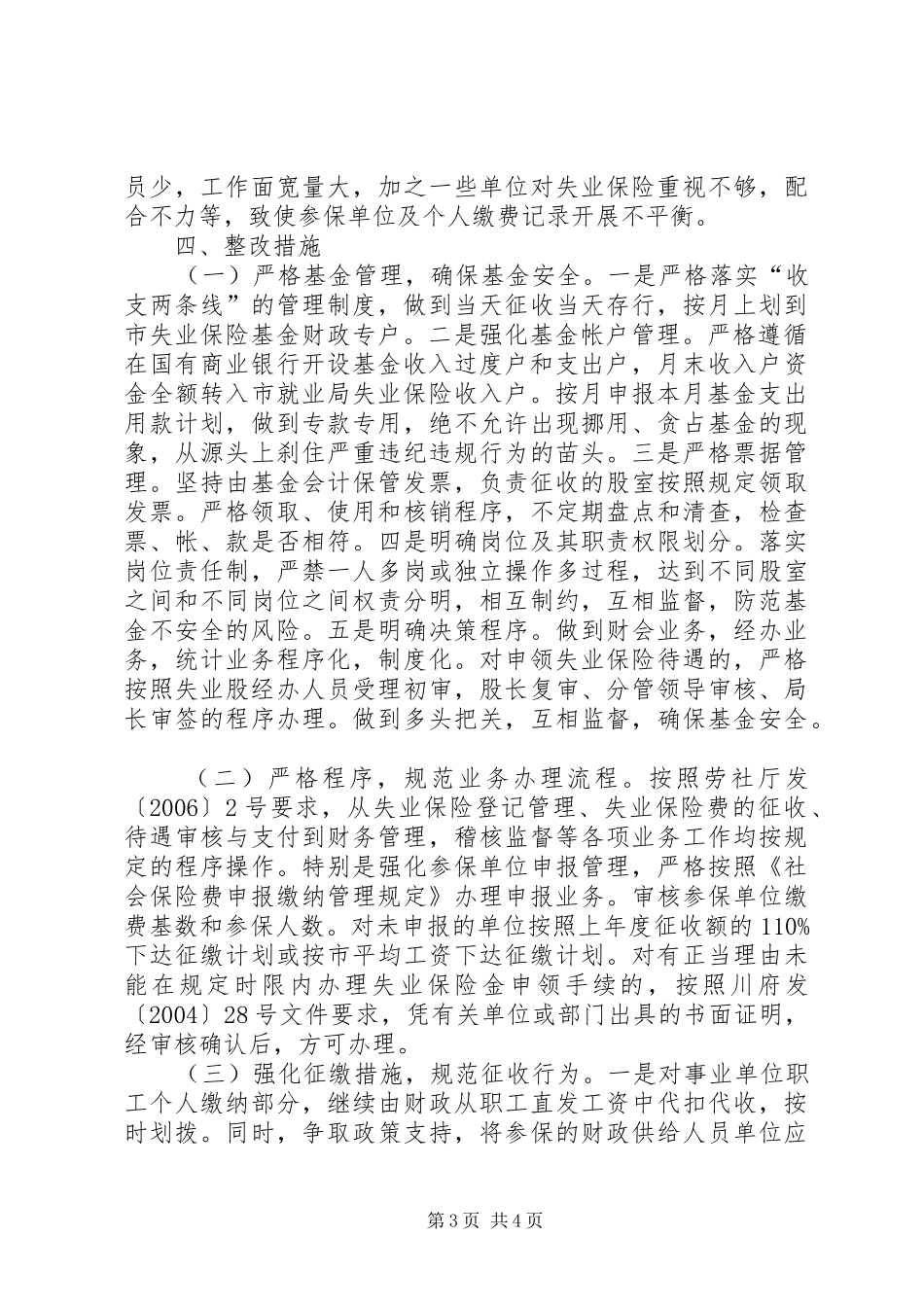 员少，工作面宽量大，加之一些单位对失业保险重视不够，配合不力等，致使参保单位及个人缴费记录开展不平衡。

四、整改措施

（一）严格基金管理，确保基金安全。一是严格落实“收支两条线”的管理制度，做到当天征收当天存行，按月上划到市失业保险基金财政专户。二是强化基金帐户管理。严格遵循在国有商业银行开设基金收入过度户和支出户，月末收入户资金全额转入市就业局失业保险收入户。按月申报本月基金支出用款计划，做到专款专用，绝不允许出现挪用、贪占基金的现象，从源头上刹住严重违纪违规行为的苗头。三是严格票据管理。坚持由基金会计保管发票，负责征收的股室按照规定领取发票。严格领取、使用和核销程序，不定期盘点和清查，检查票、帐、款是否相符。四是明确岗位及其职责权限划分。落实岗位责任制，严禁一人多岗或独立操作多过程，达到不同股室之间和不同岗位之间权责分明，相互制约，互相监督，防范基金不安全的风险。五是明确决策程序。做到财会业务，经办业务，统计业务程序化，制度化。对申领失业保险待遇的，严格按照失业股经办人员受理初审，股长复审、分管领导审核、局长审签的程序办理。做到多头把关，互相监督，确保基金安全。

（二）严格程序，规范业务办理流程。按照劳社厅发〔2006〕2号要求，从失业保险登记管理、失业保险费的征收、待遇审核与支付到财务管理，稽核监督等各项业务工作均按规定的程序操作。特别是强化参保单位申报管理，严格按照《社会保险费申报缴纳管理规定》办理申报业务。审核参保单位缴费基数和参保人数。对未申报的单位按照上年度征收额的110%下达征缴计划或按市平均工资下达征缴计划。对有正当理由未能在规定时限内办理失业保险金申领手续的，按照川府发〔2004〕28号文件要求，凭有关单位或部门出具的书面证明，经审核确认后，方可办理。

（三）强化征缴措施，规范征收行为。一是对事业单位职工个人缴纳部分，继续由财政从职工直发工资中代扣代收，按时划拨。同时，争取政策支持，将参保的财政供给人员单位应

第3页 共4页